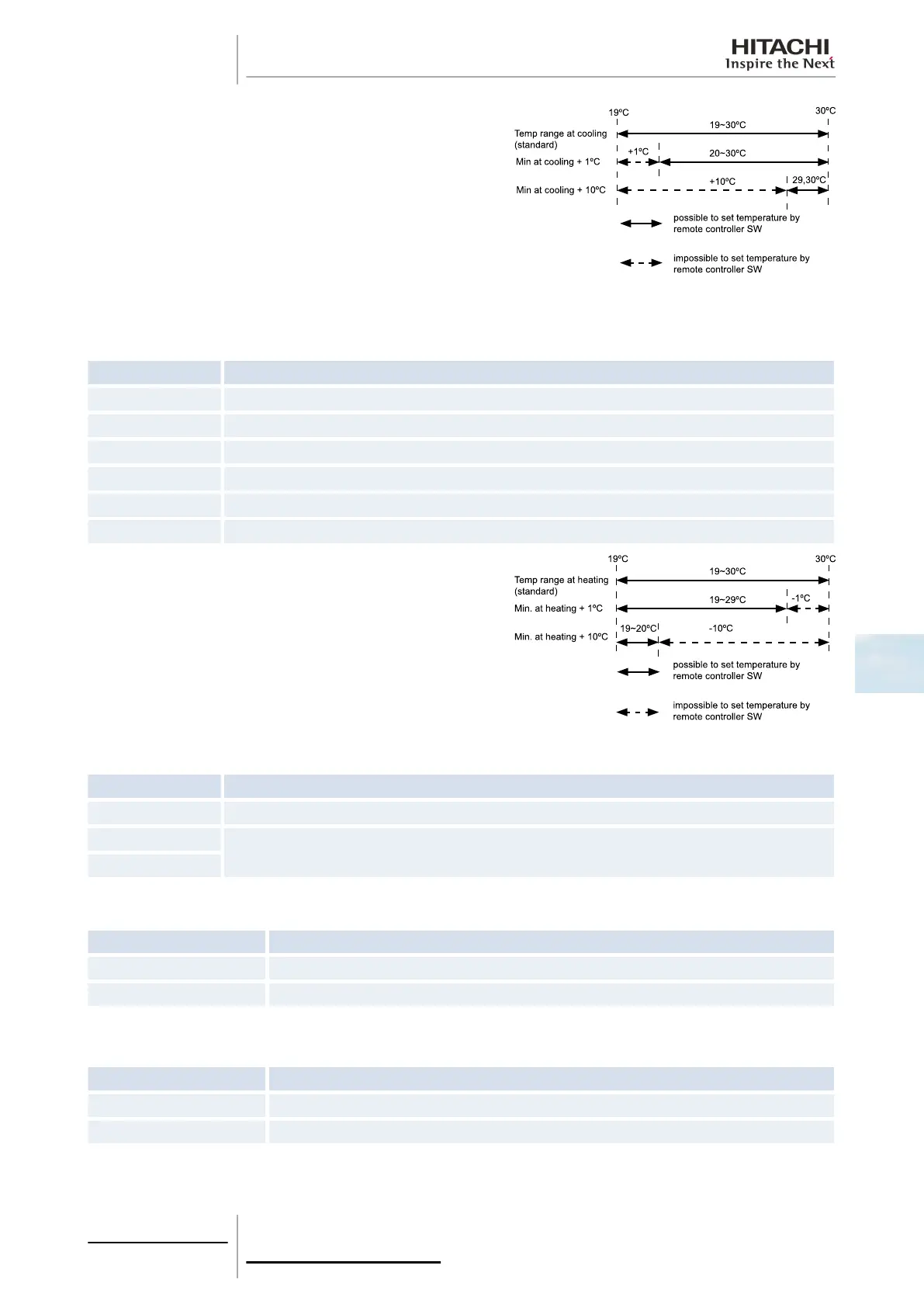 HITACHI
Inspire the Next

19ºC
30ºC
Temp range at cooling (standard)
19~30ºC
Min at cooling + 1ºC
+1ºC
20~30ºC
Min at cooling + 10ºC
+10ºC
29,30ºC
possible to set temperature by remote controller SW
impossible to set temperature by remote controller SW

19ºC
30ºC
Temp range at heating (standard)
19~30ºC
Min. at heating + 1ºC
19~29ºC
-1ºC
Min. at heating + 10ºC
19~20ºC
-10ºC
possible to set temperature by remote controller SW
impossible to set temperature by remote controller SW